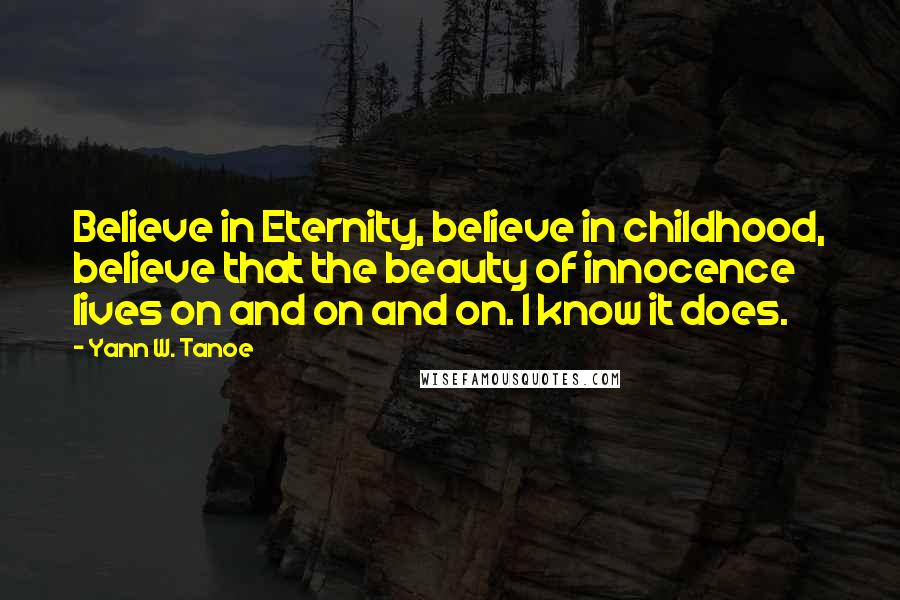 Believe in Eternity, believe in childhood, believe that the beauty of innocence lives on and on and on. I know it does.

- Yann W. Tanoe

WISEFAMOUSQUOTES.COM